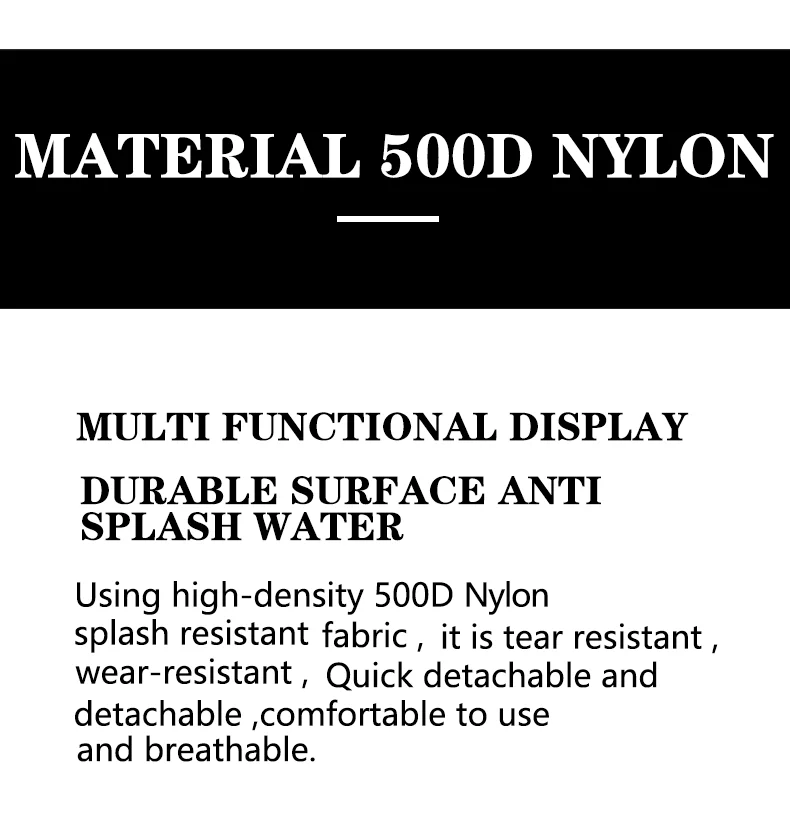 MATERIAL 500D NYLON

MULTI FUNCTIONAL DISPLAY

DURABLE SURFACE ANTI SPLASH WATER

Using high-density 500D Nylon splash resistant fabric , it is tear resistant , wear-resistant , Quick detachable and detachable ,comfortable to use and breathable.